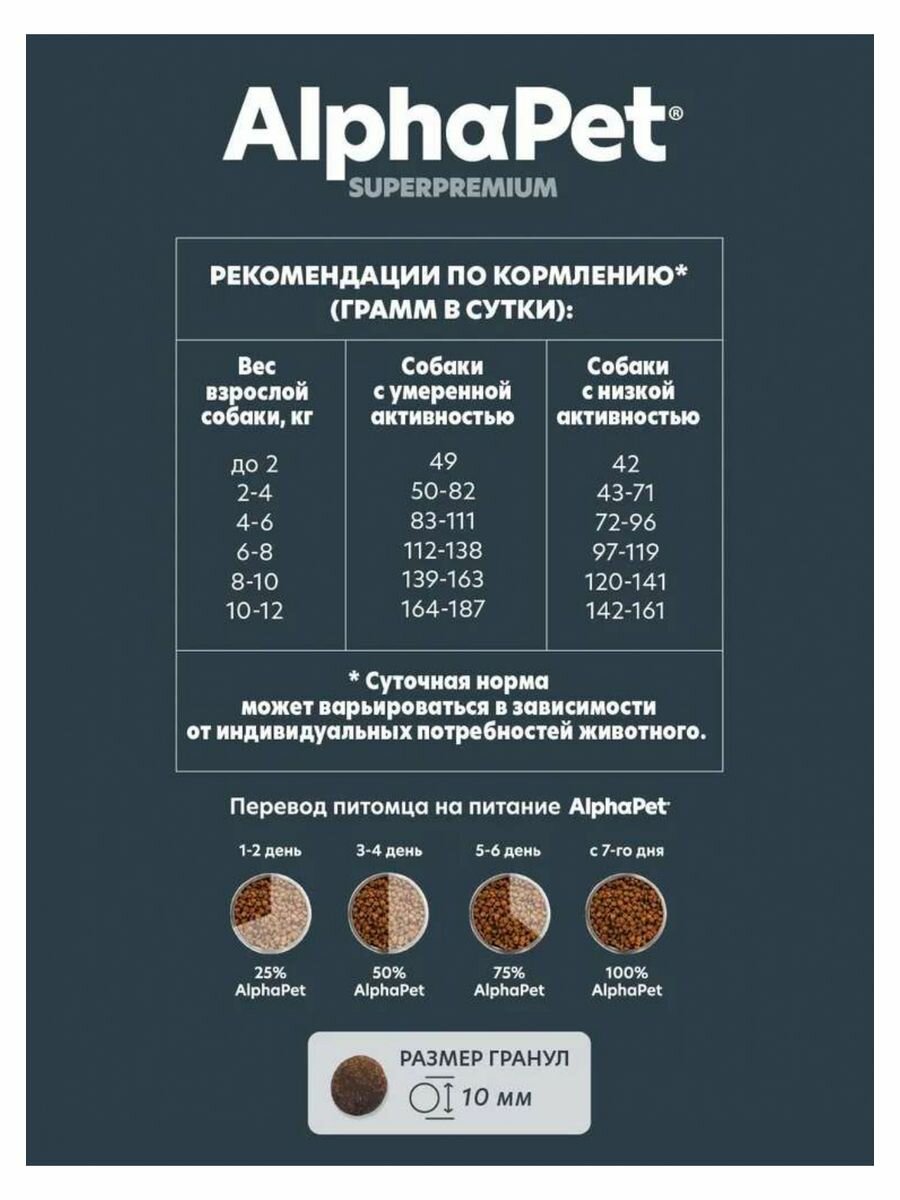 AlphaPet®
SUPERPREMIUM

РЕКОМЕНДАЦИИ ПО КОРМЛЕНИЮ* (ГРАММ В СУТКИ):

| Вес взрослой собаки, кг | Собаки с умеренной активностью | Собаки с низкой активностью |
|---|---|---|
| до 2 | 49 | 42 |
| 2-4 | 50-82 | 43-71 |
| 4-6 | 83-111 | 72-96 |
| 6-8 | 112-138 | 97-119 |
| 8-10 | 139-163 | 120-141 |
| 10-12 | 164-187 | 142-161 |

* Суточная норма может варьироваться в зависимости от индивидуальных потребностей животного.

Перевод питомца на питание AlphaPet

1-2 день
25% AlphaPet

3-4 день
50% AlphaPet

5-6 день
75% AlphaPet

с 7-го дня
100% AlphaPet

РАЗМЕР ГРАНУЛ
10 мм